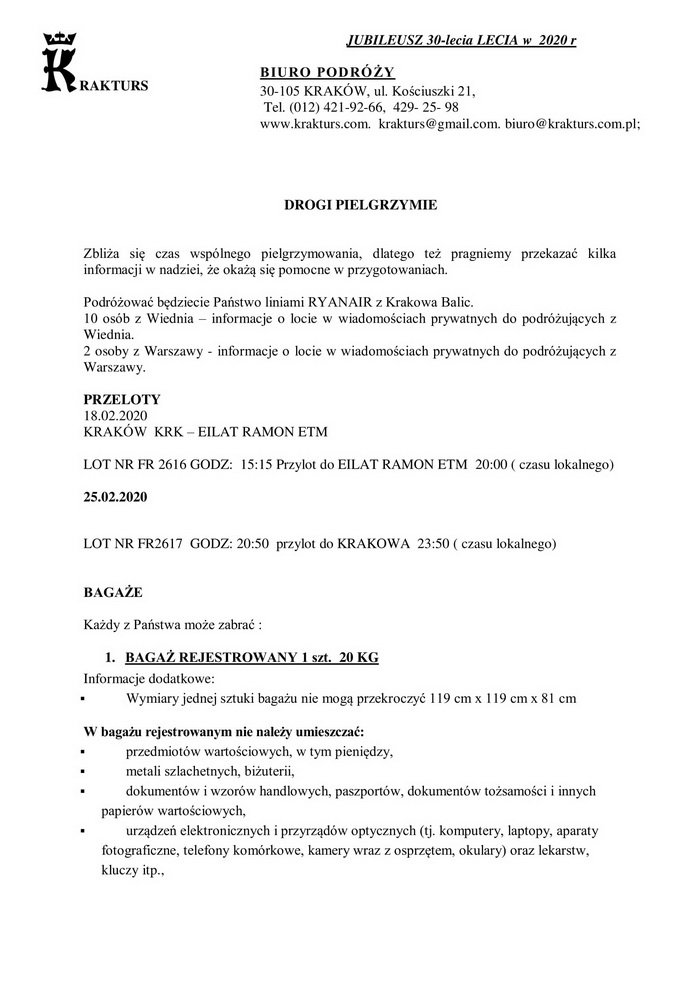 JUBILEUSZ 30-lecia LECIA w 2020 r

KRAKTURS

BIURO PODRÓŻY
30-105 KRAKÓW, ul. Kościuszki 21,
Tel. (012) 421-92-66, 429- 25- 98
www.krakturs.com. krakturs@gmail.com. biuro@krakturs.com.pl;

DROGI PIELGRZYMIE

Zbliża się czas wspólnego pielgrzymowania, dlatego też pragniemy przekazać kilka informacji w nadziei, że okażą się pomocne w przygotowaniach.

Podróżować będziecie Państwo liniami RYANAIR z Krakowa Balic.
10 osób z Wiednia – informacje o locie w wiadomościach prywatnych do podróżujących z Wiednia.
2 osoby z Warszawy - informacje o locie w wiadomościach prywatnych do podróżujących z Warszawy.

PRZELOTY
18.02.2020
KRAKÓW KRK – EILAT RAMON ETM

LOT NR FR 2616 GODZ: 15:15 Przylot do EILAT RAMON ETM 20:00 ( czasu lokalnego)

25.02.2020

LOT NR FR2617 GODZ: 20:50 przylot do KRAKOWA 23:50 ( czasu lokalnego)

BAGAŻE

Każdy z Państwa może zabrać :

1. BAGAŻ REJESTROWANY 1 szt. 20 KG

Informacje dodatkowe:
▪ Wymiary jednej sztuki bagażu nie mogą przekroczyć 119 cm x 119 cm x 81 cm

W bagażu rejestrowanym nie należy umieszczać:
▪ przedmiotów wartościowych, w tym pieniędzy,
▪ metali szlachetnych, biżuterii,
▪ dokumentów i wzorów handlowych, paszportów, dokumentów tożsamości i innych papierów wartościowych,
▪ urządzeń elektronicznych i przyrządów optycznych (tj. komputery, laptopy, aparaty fotograficzne, telefony komórkowe, kamery wraz z osprzętem, okulary) oraz lekarstw, kluczy itp.,